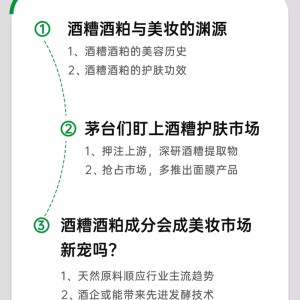 ① 酒糟酒粕与美妆的渊源

1、酒糟酒粕的美容历史

2、酒糟酒粕的护肤功效

② 茅台们盯上酒糟护肤市场

1、押注上游，深研酒糟提取物

2、抢占市场，多推出面膜产品

③ 酒糟酒粕成分会成美妆市场新宠吗？

1、天然原料顺应行业主流趋势

2、酒企或能带来先进发酵技术